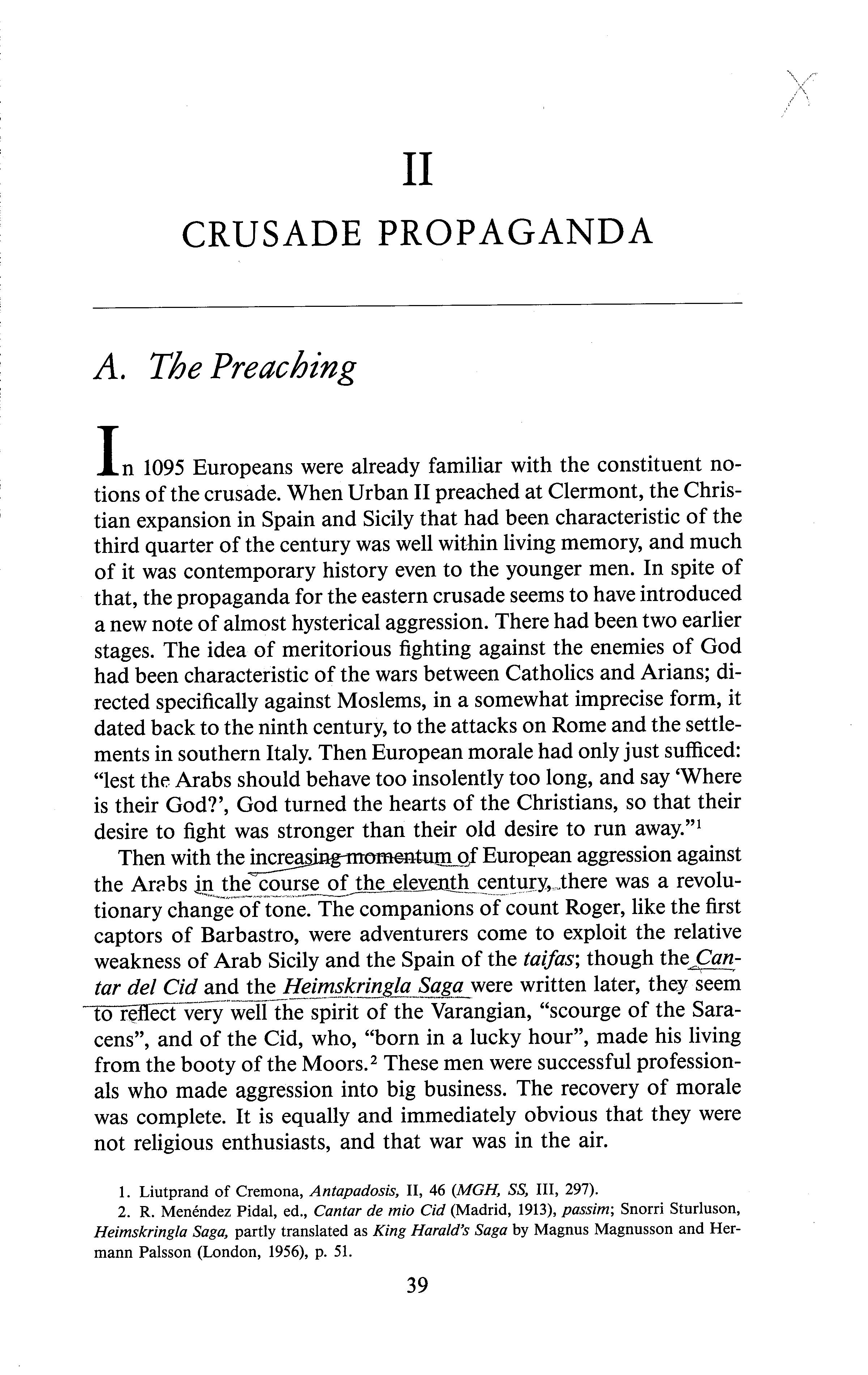 II

CRUSADE PROPAGANDA

A. The Preaching

In 1095 Europeans were already familiar with the constituent notions of the crusade. When Urban II preached at Clermont, the Christian expansion in Spain and Sicily that had been characteristic of the third quarter of the century was well within living memory, and much of it was contemporary history even to the younger men. In spite of that, the propaganda for the eastern crusade seems to have introduced a new note of almost hysterical aggression. There had been two earlier stages. The idea of meritorious fighting against the enemies of God had been characteristic of the wars between Catholics and Arians; directed specifically against Moslems, in a somewhat imprecise form, it dated back to the ninth century, to the attacks on Rome and the settlements in southern Italy. Then European morale had only just sufficed: "lest the Arabs should behave too insolently too long, and say 'Where is their God?', God turned the hearts of the Christians, so that their desire to fight was stronger than their old desire to run away."$^1$

Then with the increasing momentum of European aggression against the Arabs in the course of the eleventh century, there was a revolutionary change of tone. The companions of count Roger, like the first captors of Barbastro, were adventurers come to exploit the relative weakness of Arab Sicily and the Spain of the taifas; though the Cantar del Cid and the Heimskringla Saga were written later, they seem to reflect very well the spirit of the Varangian, "scourge of the Saracens", and of the Cid, who, "born in a lucky hour", made his living from the booty of the Moors.$^2$ These men were successful professionals who made aggression into big business. The recovery of morale was complete. It is equally and immediately obvious that they were not religious enthusiasts, and that war was in the air.

1. Liutprand of Cremona, Antapadosis, II, 46 (MGH, SS, III, 297).
2. R. Menéndez Pidal, ed., Cantar de mio Cid (Madrid, 1913), passim; Snorri Sturluson, Heimskringla Saga, partly translated as King Harald's Saga by Magnus Magnusson and Hermann Palsson (London, 1956), p. 51.

39